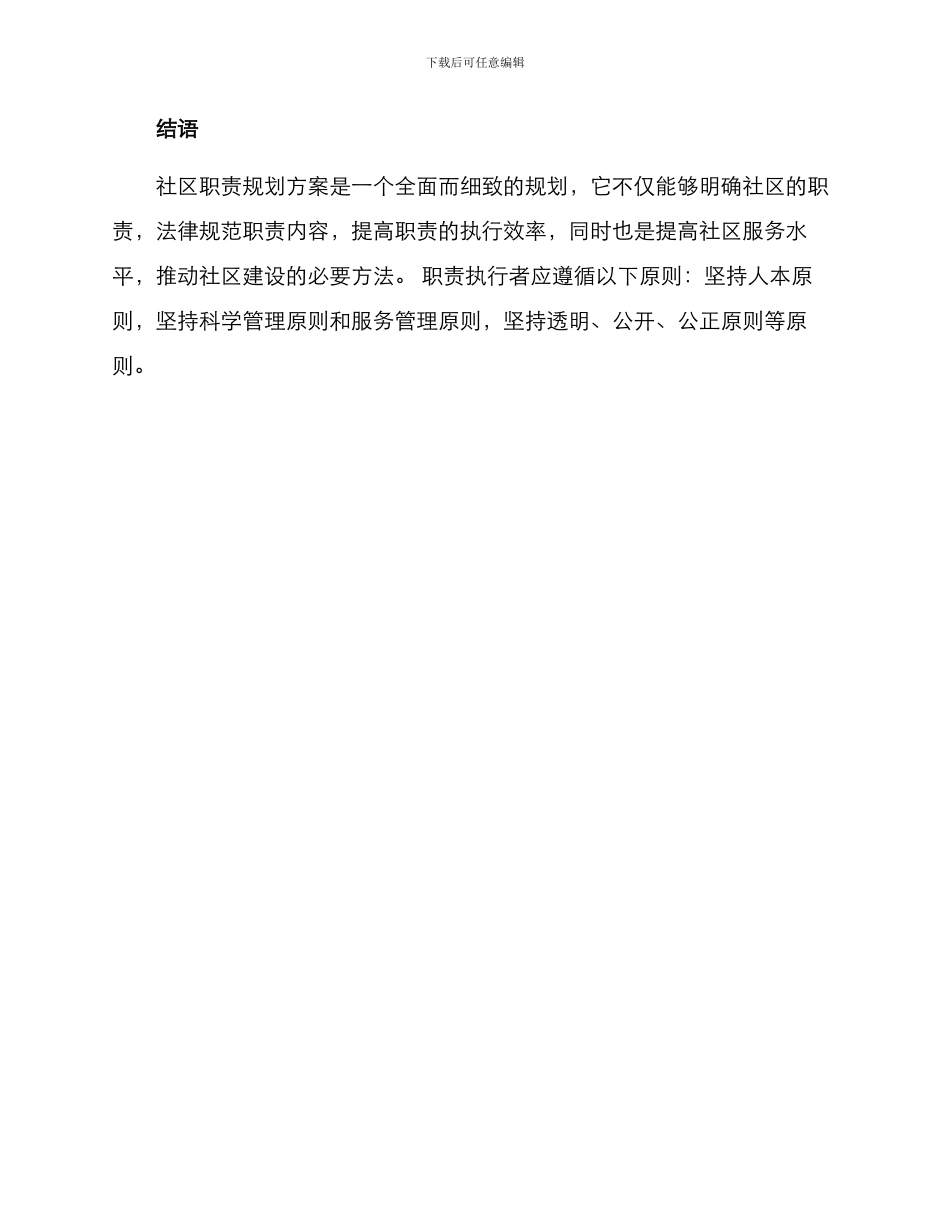 下载后可任意编辑

结语

社区职责规划方案是一个全面而细致的规划，它不仅能够明确社区的职责，法律规范职责内容，提高职责的执行效率，同时也是提高社区服务水平，推动社区建设的必要方法。 职责执行者应遵循以下原则：坚持人本原则，坚持科学管理原则和服务管理原则，坚持透明、公开、公正原则等原则。